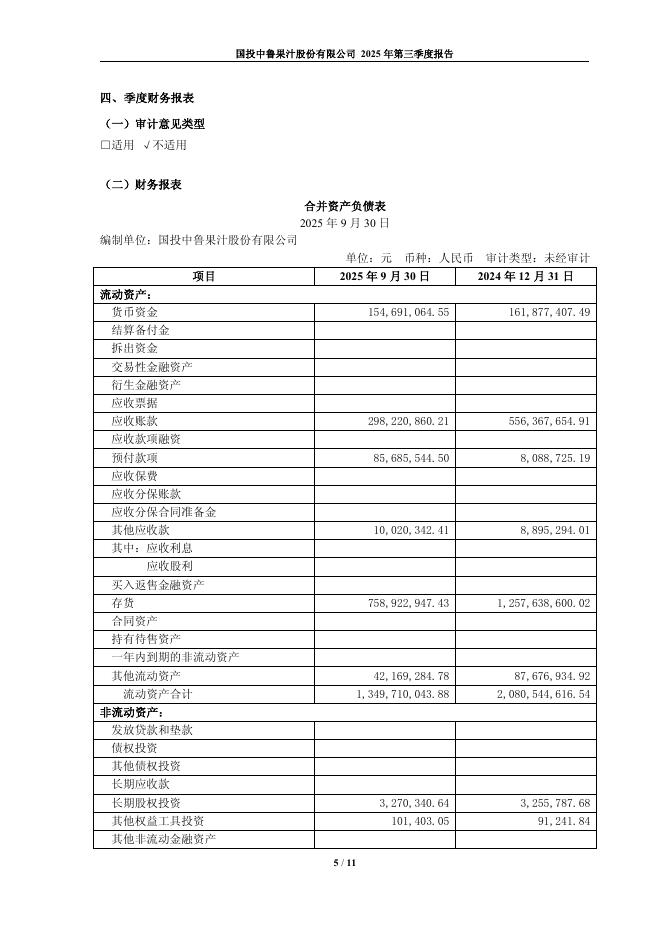 国投中鲁果汁股份有限公司 2025 年第三季度报告

四、季度财务报表

（一）审计意见类型

□适用 √不适用

（二）财务报表

合并资产负债表

2025 年 9 月 30 日

编制单位：国投中鲁果汁股份有限公司

单位：元 币种：人民币 审计类型：未经审计

| 项目 | 2025 年 9 月 30 日 | 2024 年 12 月 31 日 |
|---|---|---|
| 流动资产： | | |
| 货币资金 | 154,691,064.55 | 161,877,407.49 |
| 结算备付金 | | |
| 拆出资金 | | |
| 交易性金融资产 | | |
| 衍生金融资产 | | |
| 应收票据 | | |
| 应收账款 | 298,220,860.21 | 556,367,654.91 |
| 应收款项融资 | | |
| 预付款项 | 85,685,544.50 | 8,088,725.19 |
| 应收保费 | | |
| 应收分保账款 | | |
| 应收分保合同准备金 | | |
| 其他应收款 | 10,020,342.41 | 8,895,294.01 |
| 其中：应收利息 | | |
| 应收股利 | | |
| 买入返售金融资产 | | |
| 存货 | 758,922,947.43 | 1,257,638,600.02 |
| 合同资产 | | |
| 持有待售资产 | | |
| 一年内到期的非流动资产 | | |
| 其他流动资产 | 42,169,284.78 | 87,676,934.92 |
| 流动资产合计 | 1,349,710,043.88 | 2,080,544,616.54 |
| 非流动资产： | | |
| 发放贷款和垫款 | | |
| 债权投资 | | |
| 其他债权投资 | | |
| 长期应收款 | | |
| 长期股权投资 | 3,270,340.64 | 3,255,787.68 |
| 其他权益工具投资 | 101,403.05 | 91,241.84 |
| 其他非流动金融资产 | | |

5 / 11